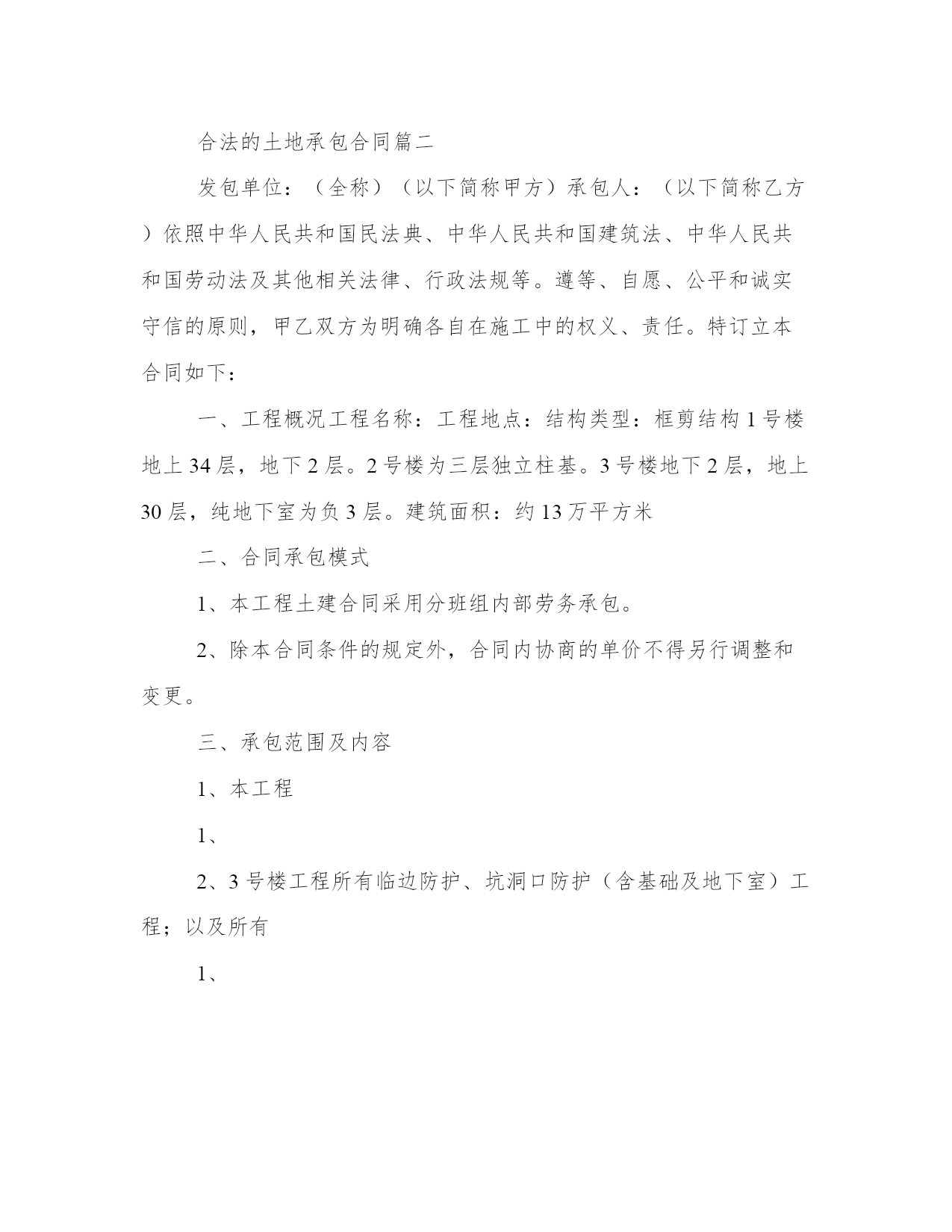 合法的土地承包合同篇二

发包单位：（全称）（以下简称甲方）承包人：（以下简称乙方）依照中华人民共和国民法典、中华人民共和国建筑法、中华人民共和国劳动法及其他相关法律、行政法规等。遵等、自愿、公平和诚实守信的原则，甲乙双方为明确各自在施工中的权义、责任。特订立本合同如下：

一、工程概况工程名称：工程地点：结构类型：框剪结构 1 号楼地上 34 层，地下 2 层。2 号楼为三层独立柱基。3 号楼地下 2 层，地上 30 层，纯地下室为负 3 层。建筑面积：约 13 万平方米

二、合同承包模式

1、本工程土建合同采用分班组内部劳务承包。

2、除本合同条件的规定外，合同内协商的单价不得另行调整和变更。

三、承包范围及内容

1、本工程

1、

2、3 号楼工程所有临边防护、坑洞口防护（含基础及地下室）工程；以及所有

1、